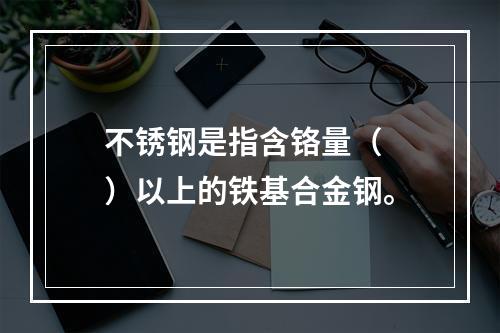 不锈钢是指含铬量（ ）以上的铁基合金钢。